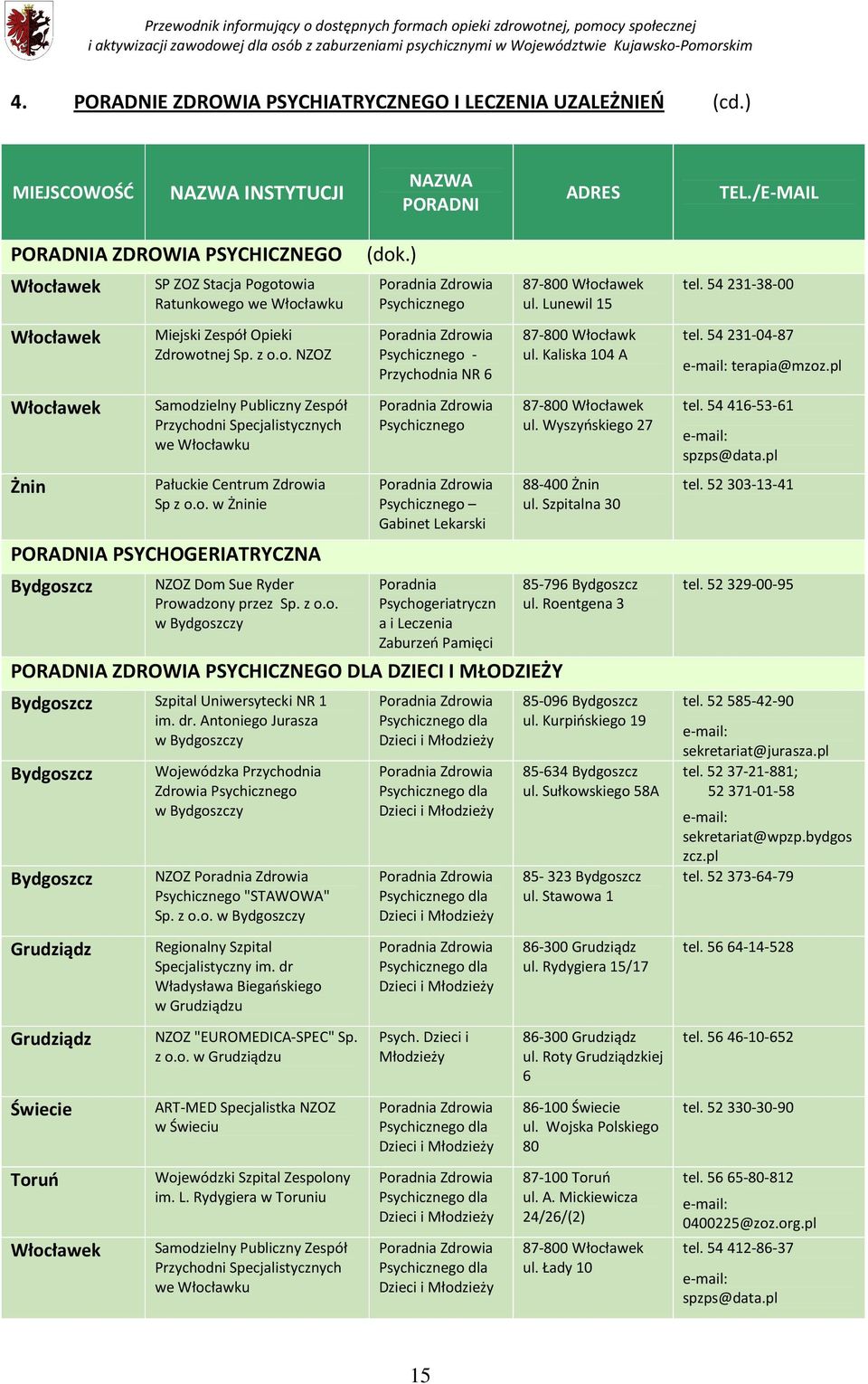 Przewodnik informujący o dostępnych formach opieki zdrowotnej, pomocy społecznej i aktywizacji zawodowej dla osób z zaburzeniami psychicznymi w Województwie Kujawsko-Pomorskim

4. PORADNIE ZDROWIA PSYCHIATRYCZNEGO I LECZENIA UZALEŻNIEŃ (cd.)

| MIEJSCOWOŚĆ | NAZWA INSTYTUCJI | NAZWA PORADNI | ADRES | TEL./E-MAIL |
|---|---|---|---|---|
| PORADNIA ZDROWIA PSYCHICZNEGO (dok.) | | | | |
| Włocławek | SP ZOZ Stacja Pogotowia Ratunkowego we Włocławku | Poradnia Zdrowia Psychicznego | 87-800 Włocławek ul. Lunewil 15 | tel. 54 231-38-00 |
| Włocławek | Miejski Zespół Opieki Zdrowotnej Sp. z o.o. NZOZ | Poradnia Zdrowia Psychicznego - Przychodnia NR 6 | 87-800 Włocławk ul. Kaliska 104 A | tel. 54 231-04-87 e-mail: terapia@mzoz.pl |
| Włocławek | Samodzielny Publiczny Zespół Przychodni Specjalistycznych we Włocławku | Poradnia Zdrowia Psychicznego | 87-800 Włocławek ul. Wyszyńskiego 27 | tel. 54 416-53-61 e-mail: spzps@data.pl |
| Żnin | Pałuckie Centrum Zdrowia Sp z o.o. w Żninie | Poradnia Zdrowia Psychicznego – Gabinet Lekarski | 88-400 Żnin ul. Szpitalna 30 | tel. 52 303-13-41 |
| PORADNIA PSYCHOGERIATRYCZNA | | | | |
| Bydgoszcz | NZOZ Dom Sue Ryder Prowadzony przez Sp. z o.o. w Bydgoszczy | Poradnia Psychogeriatryczna i Leczenia Zaburzeń Pamięci | 85-796 Bydgoszcz ul. Roentgena 3 | tel. 52 329-00-95 |
| PORADNIA ZDROWIA PSYCHICZNEGO DLA DZIECI I MŁODZIEŻY | | | | |
| Bydgoszcz | Szpital Uniwersytecki NR 1 im. dr. Antoniego Jurasza w Bydgoszczy | Poradnia Zdrowia Psychicznego dla Dzieci i Młodzieży | 85-096 Bydgoszcz ul. Kurpińskiego 19 | tel. 52 585-42-90 e-mail: sekretariat@jurasza.pl |
| Bydgoszcz | Wojewódzka Przychodnia Zdrowia Psychicznego w Bydgoszczy | Poradnia Zdrowia Psychicznego dla Dzieci i Młodzieży | 85-634 Bydgoszcz ul. Sułkowskiego 58A | tel. 52 37-21-881; 52 371-01-58 e-mail: sekretariat@wpzp.bydgoszcz.pl |
| Bydgoszcz | NZOZ Poradnia Zdrowia Psychicznego "STAWOWA" Sp. z o.o. w Bydgoszczy | Poradnia Zdrowia Psychicznego dla Dzieci i Młodzieży | 85- 323 Bydgoszcz ul. Stawowa 1 | tel. 52 373-64-79 |
| Grudziądz | Regionalny Szpital Specjalistyczny im. dr Władysława Biegańskiego w Grudziądzu | Poradnia Zdrowia Psychicznego dla Dzieci i Młodzieży | 86-300 Grudziądz ul. Rydygiera 15/17 | tel. 56 64-14-528 |
| Grudziądz | NZOZ "EUROMEDICA-SPEC" Sp. z o.o. w Grudziądzu | Psych. Dzieci i Młodzieży | 86-300 Grudziądz ul. Roty Grudziądzkiej 6 | tel. 56 46-10-652 |
| Świecie | ART-MED Specjalistka NZOZ w Świeciu | Poradnia Zdrowia Psychicznego dla Dzieci i Młodzieży | 86-100 Świecie ul. Wojska Polskiego 80 | tel. 52 330-30-90 |
| Toruń | Wojewódzki Szpital Zespolony im. L. Rydygiera w Toruniu | Poradnia Zdrowia Psychicznego dla Dzieci i Młodzieży | 87-100 Toruń ul. A. Mickiewicza 24/26/(2) | tel. 56 65-80-812 e-mail: 0400225@zoz.org.pl |
| Włocławek | Samodzielny Publiczny Zespół Przychodni Specjalistycznych we Włocławku | Poradnia Zdrowia Psychicznego dla Dzieci i Młodzieży | 87-800 Włocławek ul. Łady 10 | tel. 54 412-86-37 e-mail: spzps@data.pl |

15